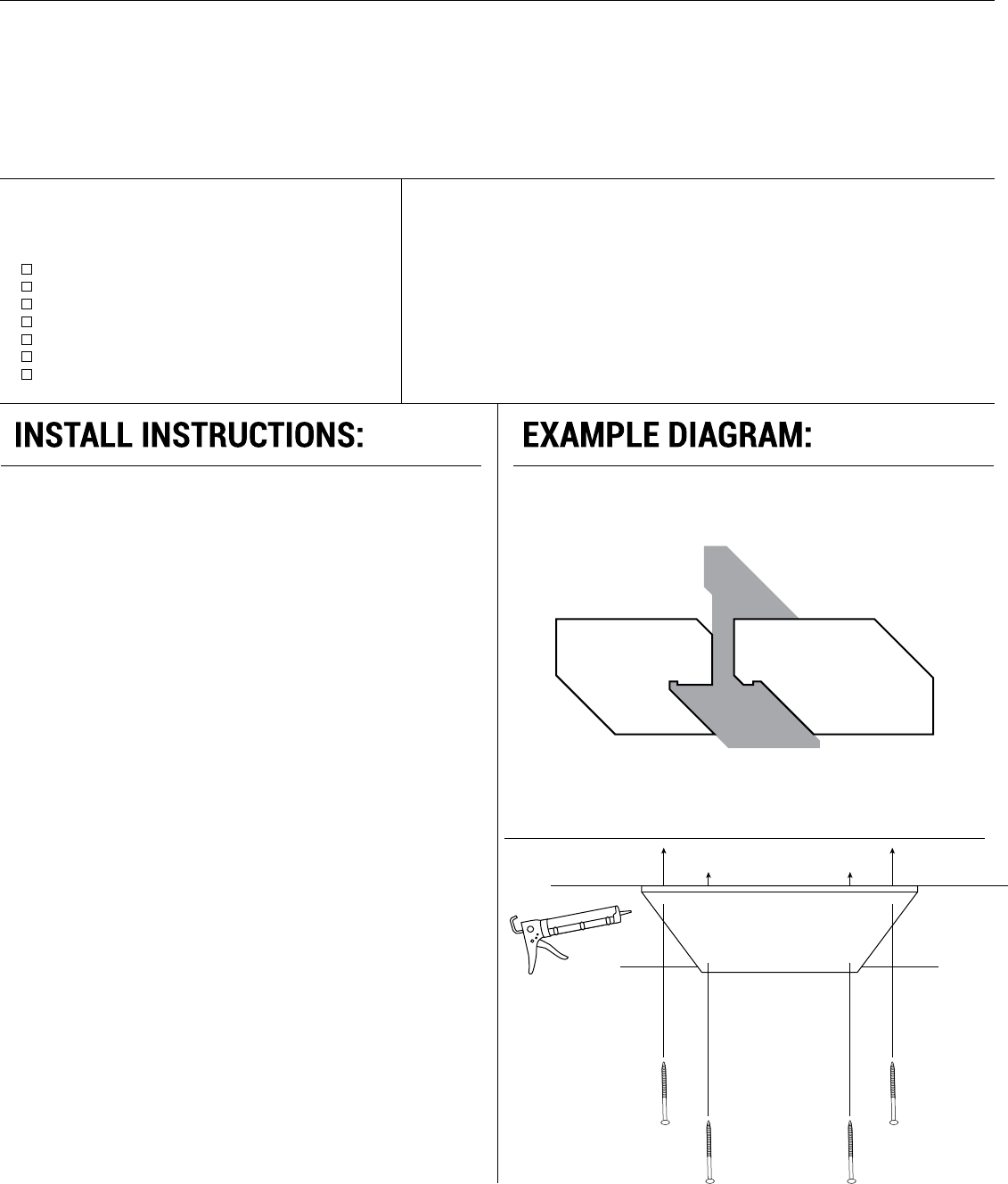 INSTALL INSTRUCTIONS:

EXAMPLE DIAGRAM: